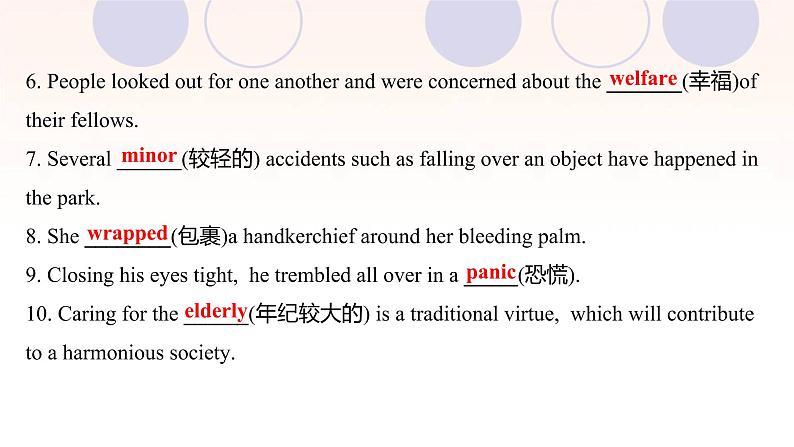 6. People looked out for one another and were concerned about the welfare (幸福)of their fellows.

7. Several minor (较轻的) accidents such as falling over an object have happened in the park.

8. She wrapped (包裹)a handkerchief around her bleeding palm.

9. Closing his eyes tight, he trembled all over in a panic(恐慌).

10. Caring for the elderly(年纪较大的) is a traditional virtue, which will contribute to a harmonious society.